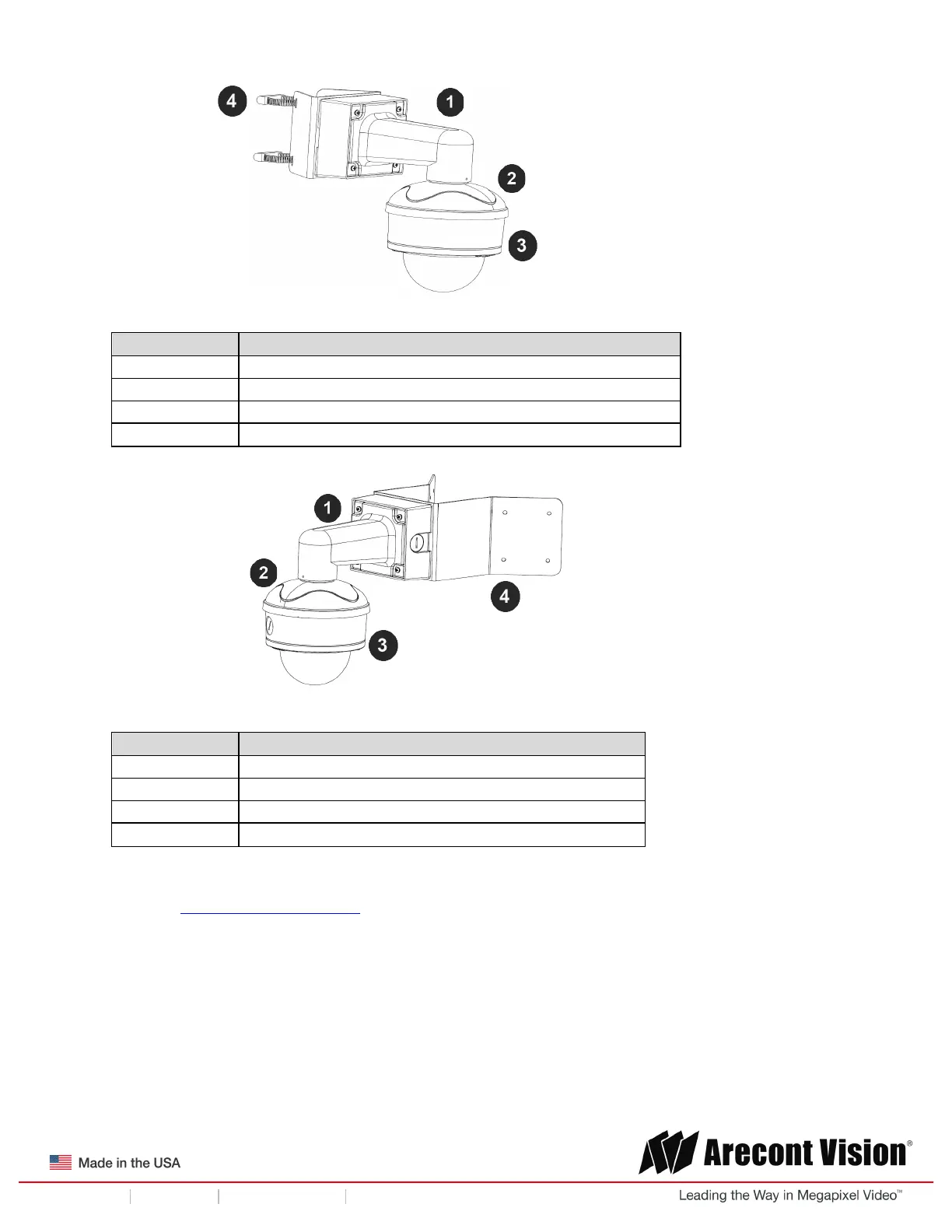 4

1

2

3

1

2

4

3

Made in the USA

Arecont Vision®

Leading the Way in Megapixel Video™